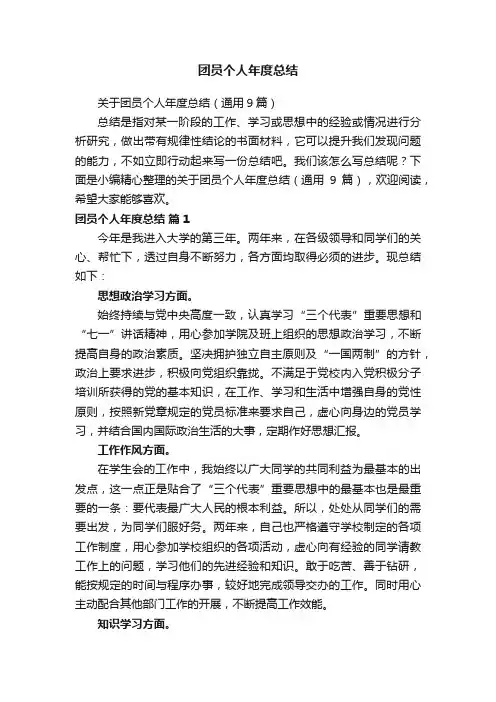 团员个人年度总结

关于团员个人年度总结（通用9篇）

总结是指对某一阶段的工作、学习或思想中的经验或情况进行分析研究，做出带有规律性结论的书面材料，它可以提升我们发现问题的能力，不如立即行动起来写一份总结吧。我们该怎么写总结呢？下面是小编精心整理的关于团员个人年度总结（通用 9 篇），欢迎阅读，希望大家能够喜欢。

团员个人年度总结 篇1

今年是我进入大学的第三年。两年来，在各级领导和同学们的关心、帮忙下，透过自身不断努力，各方面均取得必须的进步。现总结如下：

思想政治学习方面。

始终持续与党中央高度一致，认真学习“三个代表”重要思想和“七一”讲话精神，用心参加学院及班上组织的思想政治学习，不断提高自身的政治素质。坚决拥护独立自主原则及“一国两制”的方针，政治上要求进步，积极向党组织靠拢。不满足于党校内入党积极分子培训所获得的党的基本知识，在工作、学习和生活中增强自身的党性原则，按照新党章规定的党员标准来要求自己，虚心向身边的党员学习，并结合国内国际政治生活的大事，定期作好思想汇报。

工作作风方面。

在学生会的工作中，我始终以广大同学的共同利益为最基本的出发点，这一点正是贴合了“三个代表”重要思想中的最基本也是最重要的一条：要代表最广大人民的根本利益。所以，处处从同学们的需要出发，为同学们服好务。两年来，自己也严格遵守学校制定的各项工作制度，用心参加学校组织的各项活动，虚心向有经验的同学请教工作上的问题，学习他们的先进经验和知识。敢于吃苦、善于钻研，能按规定的时间与程序办事，较好地完成领导交办的工作。同时用心主动配合其他部门工作的开展，不断提高工作效能。

知识学习方面。